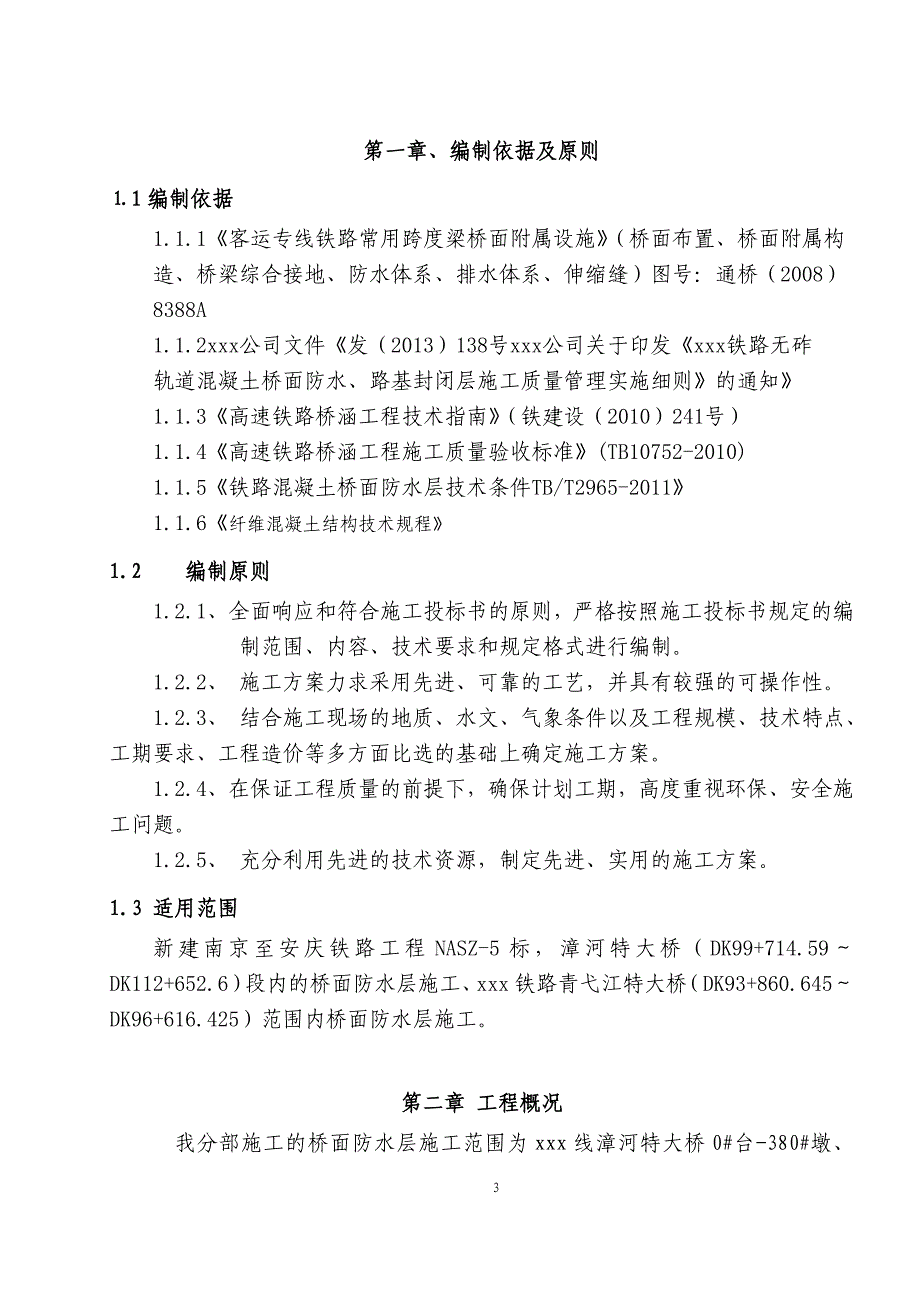 第一章、编制依据及原则

1.1 编制依据

1.1.1《客运专线铁路常用跨度梁桥面附属设施》(桥面布置、桥面附属构造、桥梁综合接地、防水体系、排水体系、伸缩缝)图号：通桥（2008）8388A

1.1.2xxx公司文件《发（2013）138号xxx公司关于印发《xxx铁路无砟轨道混凝土桥面防水、路基封闭层施工质量管理实施细则》的通知》

1.1.3《高速铁路桥涵工程技术指南》(铁建设（2010）241号)

1.1.4《高速铁路桥涵工程施工质量验收标准》(TB10752-2010)

1.1.5《铁路混凝土桥面防水层技术条件TB/T2965-2011》

1.1.6《纤维混凝土结构技术规程》

1.2 编制原则

1.2.1、全面响应和符合施工投标书的原则，严格按照施工投标书规定的编制范围、内容、技术要求和规定格式进行编制。

1.2.2、 施工方案力求采用先进、可靠的工艺，并具有较强的可操作性。

1.2.3、 结合施工现场的地质、水文、气象条件以及工程规模、技术特点、工期要求、工程造价等多方面比选的基础上确定施工方案。

1.2.4、在保证工程质量的前提下，确保计划工期，高度重视环保、安全施工问题。

1.2.5、 充分利用先进的技术资源，制定先进、实用的施工方案。

1.3 适用范围

新建南京至安庆铁路工程 NASZ-5 标，漳河特大桥（DK99+714.59～DK112+652.6）段内的桥面防水层施工、xxx 铁路青弋江特大桥（DK93+860.645～DK96+616.425）范围内桥面防水层施工。

第二章 工程概况

我分部施工的桥面防水层施工范围为 xxx 线漳河特大桥 0#台-380#墩、

3